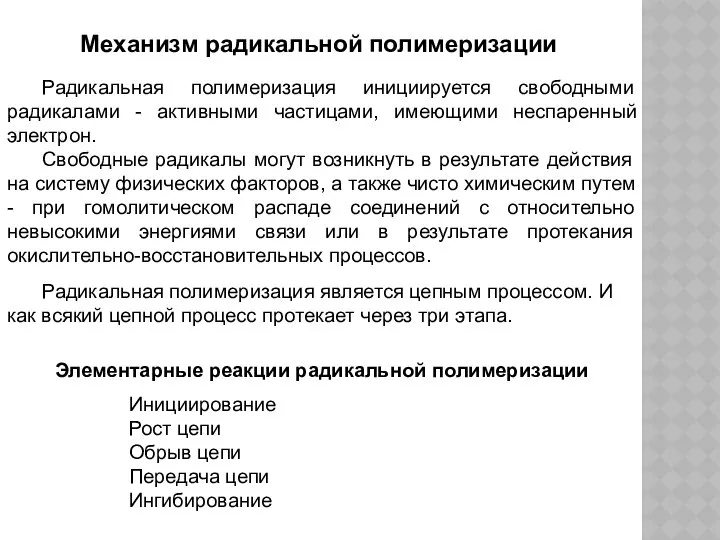 Механизм радикальной полимеризации

Радикальная полимеризация инициируется свободными радикалами - активными частицами, имеющими неспаренный электрон.

Свободные радикалы могут возникнуть в результате действия на систему физических факторов, а также чисто химическим путем - при гомолитическом распаде соединений с относительно невысокими энергиями связи или в результате протекания окислительно-восстановительных процессов.

Радикальная полимеризация является цепным процессом. И как всякий цепной процесс протекает через три этапа.

Элементарные реакции радикальной полимеризации

Инициирование
Рост цепи
Обрыв цепи
Передача цепи
Ингибирование